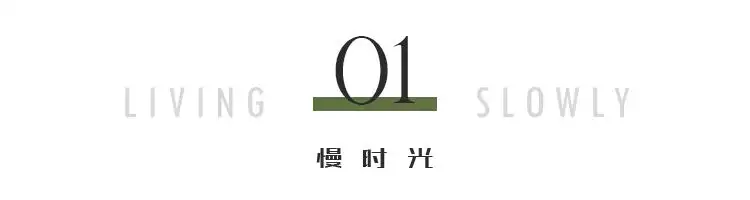 LIVING 01 SLOWLY

慢时光